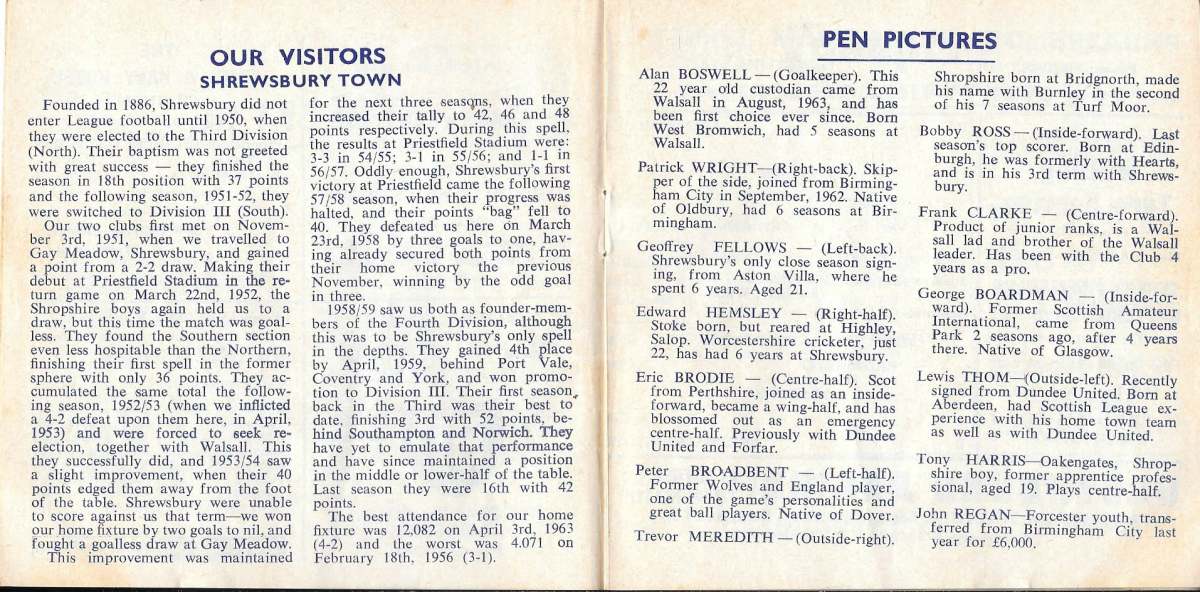 OUR VISITORS
SHREWSBURY TOWN

Founded in 1886, Shrewsbury did not enter League football until 1950, when they were elected to the Third Division (North). Their baptism was not greeted with great success — they finished the season in 18th position with 37 points and the following season, 1951-52, they were switched to Division III (South).

Our two clubs first met on November 3rd, 1951, when we travelled to Gay Meadow, Shrewsbury, and gained a point from a 2-2 draw. Making their debut at Priestfield Stadium in the return game on March 22nd, 1952, the Shropshire boys again held us to a draw, but this time the match was goalless. They found the Southern section even less hospitable than the Northern, finishing their first spell in the former sphere with only 36 points. They accumulated the same total the following season, 1952/53 (when we inflicted a 4-2 defeat upon them here, in April, 1953) and were forced to seek re-election, together with Walsall. This they successfully did, and 1953/54 saw a slight improvement, when their 40 points edged them away from the foot of the table. Shrewsbury were unable to score against us that term—we won our home fixture by two goals to nil, and fought a goalless draw at Gay Meadow.

This improvement was maintained for the next three seasons, when they increased their tally to 42, 46 and 48 points respectively. During this spell, the results at Priestfield Stadium were: 3-3 in 54/55; 3-1 in 55/56; and 1-1 in 56/57. Oddly enough, Shrewsbury's first victory at Priestfield came the following 57/58 season, when their progress was halted, and their points "bag" fell to 40. They defeated us here on March 23rd, 1958 by three goals to one, having already secured both points from their home victory the previous November, winning by the odd goal in three.

1958/59 saw us both as founder-members of the Fourth Division, although this was to be Shrewsbury's only spell in the depths. They gained 4th place by April, 1959, behind Port Vale, Coventry and York, and won promotion to Division III. Their first season back in the Third was their best to date, finishing 3rd with 52 points, behind Southampton and Norwich. They have yet to emulate that performance and have since maintained a position in the middle or lower-half of the table. Last season they were 16th with 42 points.

The best attendance for our home fixture was 12,082 on April 3rd, 1963 (4-2) and the worst was 4,071 on February 18th, 1956 (3-1).

PEN PICTURES

Alan BOSWELL — (Goalkeeper). This 22 year old custodian came from Walsall in August, 1963, and has been first choice ever since. Born West Bromwich, had 5 seasons at Walsall.

Patrick WRIGHT—(Right-back). Skipper of the side, joined from Birmingham City in September, 1962. Native of Oldbury, had 6 seasons at Birmingham.

Geoffrey FELLOWS — (Left-back). Shrewsbury's only close season signing, from Aston Villa, where he spent 6 years. Aged 21.

Edward HEMSLEY — (Right-half). Stoke born, but reared at Highley, Salop. Worcestershire cricketer, just 22, has had 6 years at Shrewsbury.

Eric BRODIE — (Centre-half). Scot from Perthshire, joined as an inside-forward, became a wing-half, and has blossomed out as an emergency centre-half. Previously with Dundee United and Forfar.

Peter BROADBENT — (Left-half). Former Wolves and England player, one of the game's personalities and great ball players. Native of Dover.

Trevor MEREDITH — (Outside-right). Shropshire born at Bridgnorth, made his name with Burnley in the second of his 7 seasons at Turf Moor.

Bobby ROSS — (Inside-forward). Last season's top scorer. Born at Edinburgh, he was formerly with Hearts, and is in his 3rd term with Shrewsbury.

Frank CLARKE — (Centre-forward). Product of junior ranks, is a Walsall lad and brother of the Walsall leader. Has been with the Club 4 years as a pro.

George BOARDMAN — (Inside-forward). Former Scottish Amateur International, came from Queens Park 2 seasons ago, after 4 years there. Native of Glasgow.

Lewis THOM—(Outside-left). Recently signed from Dundee United. Born at Aberdeen, had Scottish League experience with his home town team as well as with Dundee United.

Tony HARRIS—Oakengates, Shropshire boy, former apprentice professional, aged 19. Plays centre-half.

John REGAN—Forcester youth, transferred from Birmingham City last year for £6,000.